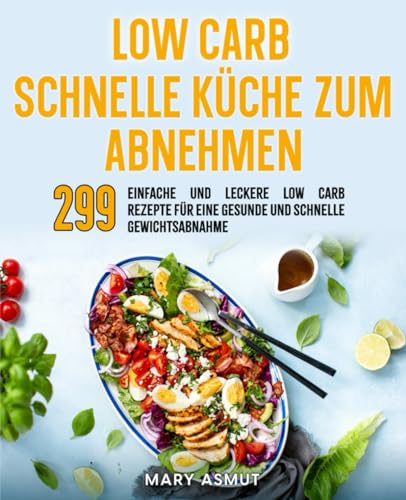 LOW CARB
SCHNELLE KÜCHE ZUM ABNEHMEN

299 EINFACHE UND LECKERE LOW CARB REZEPTE FÜR EINE GESUNDE UND SCHNELLE GEWICHTSABNAHME

MARY ASMUT